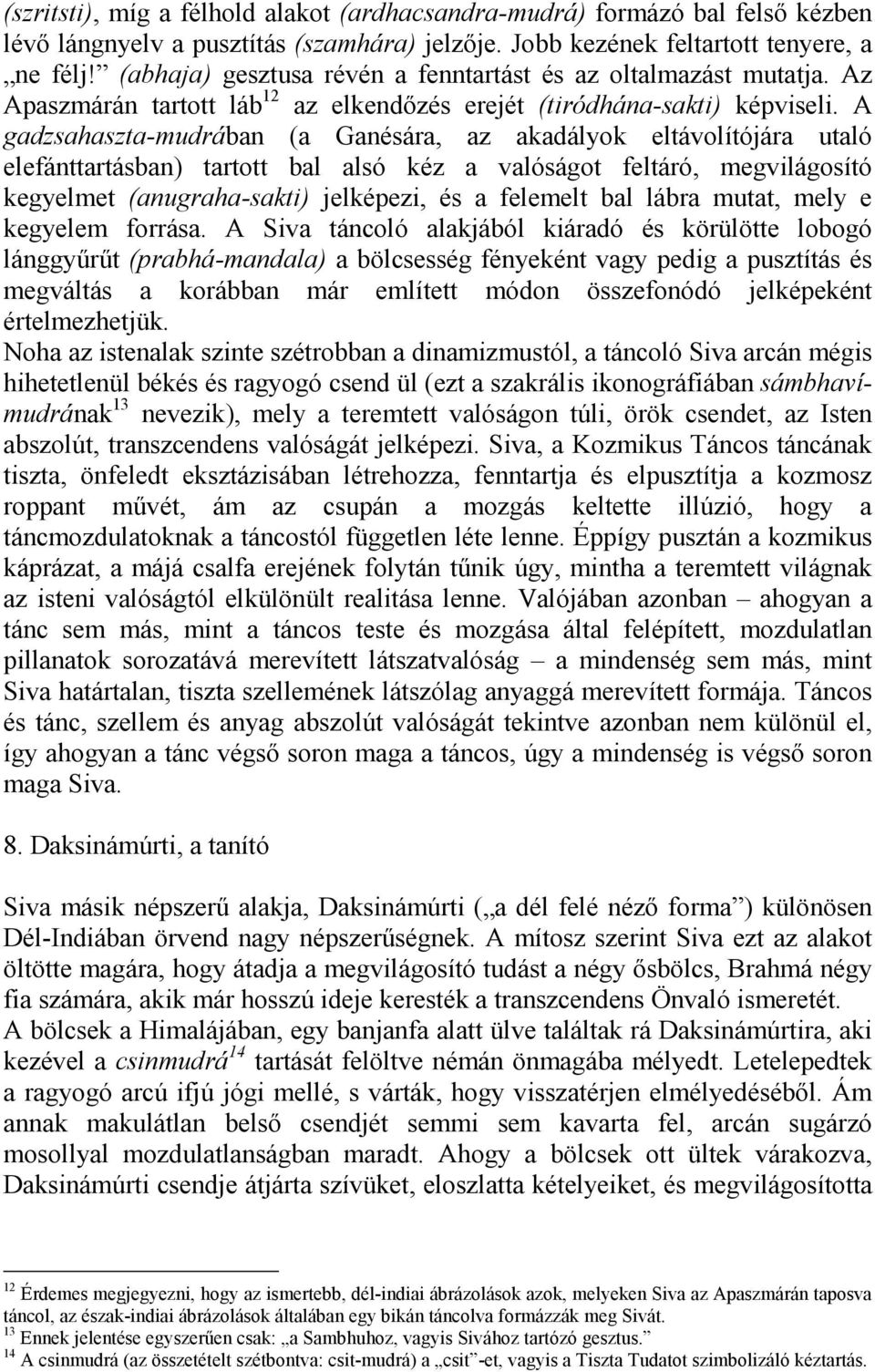 (szritsti), míg a félhold alakot (ardhacsandra-mudrá) formázó bal felső kézben lévő lángnyelv a pusztítás (szamhára) jelzője. Jobb kezének feltartott tenyere, a „ne félj!” (abhaja) gesztusa révén a fenntartást és az oltalmazást mutatja. Az Apaszmárán tartott láb$^{12}$ az elkendőzés erejét (tiródhána-sakti) képviseli. A gadzsahaszta-mudrában (a Ganésára, az akadályok eltávolítójára utaló elefánttartásban) tartott bal alsó kéz a valóságot feltáró, megvilágosító kegyelmet (anugraha-sakti) jelképezi, és a felemelt bal lábra mutat, mely e kegyelem forrása. A Siva táncoló alakjából kiáradó és körülötte lobogó lánggyűrűt (prabhá-mandala) a bölcsesség fényeként vagy pedig a pusztítás és megváltás a korábban már említett módon összefonódó jelképeként értelmezhetjük.

Noha az istenalak szinte szétrobban a dinamizmustól, a táncoló Siva arcán mégis hihetetlenül békés és ragyogó csend ül (ezt a szakrális ikonográfiában sámbhaví-mudrának$^{13}$ nevezik), mely a teremtett valóságon túli, örök csendet, az Isten abszolút, transzcendens valóságát jelképezi. Siva, a Kozmikus Táncos táncának tiszta, önfeledt eksztázisában létrehozza, fenntartja és elpusztítja a kozmosz roppant művét, ám az csupán a mozgás keltette illúzió, hogy a táncmozdulatoknak a táncostól független léte lenne. Éppígy pusztán a kozmikus káprázat, a májá csalfa erejének folytán tűnik úgy, mintha a teremtett világnak az isteni valóságtól elkülönült realitása lenne. Valójában azonban – ahogyan a tánc sem más, mint a táncos teste és mozgása által felépített, mozdulatlan pillanatok sorozatává merevített látszatvalóság – a mindenség sem más, mint Siva határtalan, tiszta szellemének látszólag anyaggá merevített formája. Táncos és tánc, szellem és anyag abszolút valóságát tekintve azonban nem különül el, így ahogyan a tánc végső soron maga a táncos, úgy a mindenség is végső soron maga Siva.

8. Daksinámúrti, a tanító

Siva másik népszerű alakja, Daksinámúrti („a dél felé néző forma”) különösen Dél-Indiában örvend nagy népszerűségnek. A mítosz szerint Siva ezt az alakot öltötte magára, hogy átadja a megvilágosító tudást a négy ősbölcs, Brahmá négy fia számára, akik már hosszú ideje keresték a transzcendens Önvaló ismeretét.

A bölcsek a Himalájában, egy banjanfa alatt ülve találtak rá Daksinámúrtira, aki kezével a csinmudrá$^{14}$ tartását felöltve némán önmagába mélyedt. Letelepedtek a ragyogó arcú ifjú jógi mellé, s várták, hogy visszatérjen elmélyedéséből. Ám annak makulátlan belső csendjét semmi sem kavarta fel, arcán sugárzó mosollyal mozdulatlanságban maradt. Ahogy a bölcsek ott ültek várakozva, Daksinámúrti csendje átjárta szívüket, eloszlatta kételyeiket, és megvilágosította

$^{12}$ Érdemes megjegyezni, hogy az ismertebb, dél-indiai ábrázolások azok, melyeken Siva az Apaszmárán taposva táncol, az észak-indiai ábrázolások általában egy bikán táncolva formázzák meg Sivát.
$^{13}$ Ennek jelentése egyszerűen csak: „a Sambhuhoz, vagyis Sivához tartózó gesztus.”
$^{14}$ A csinmudrá (az összetételt szétbontva: csit-mudrá) a „csit”-et, vagyis a Tiszta Tudatot szimbolizáló kéztartás.